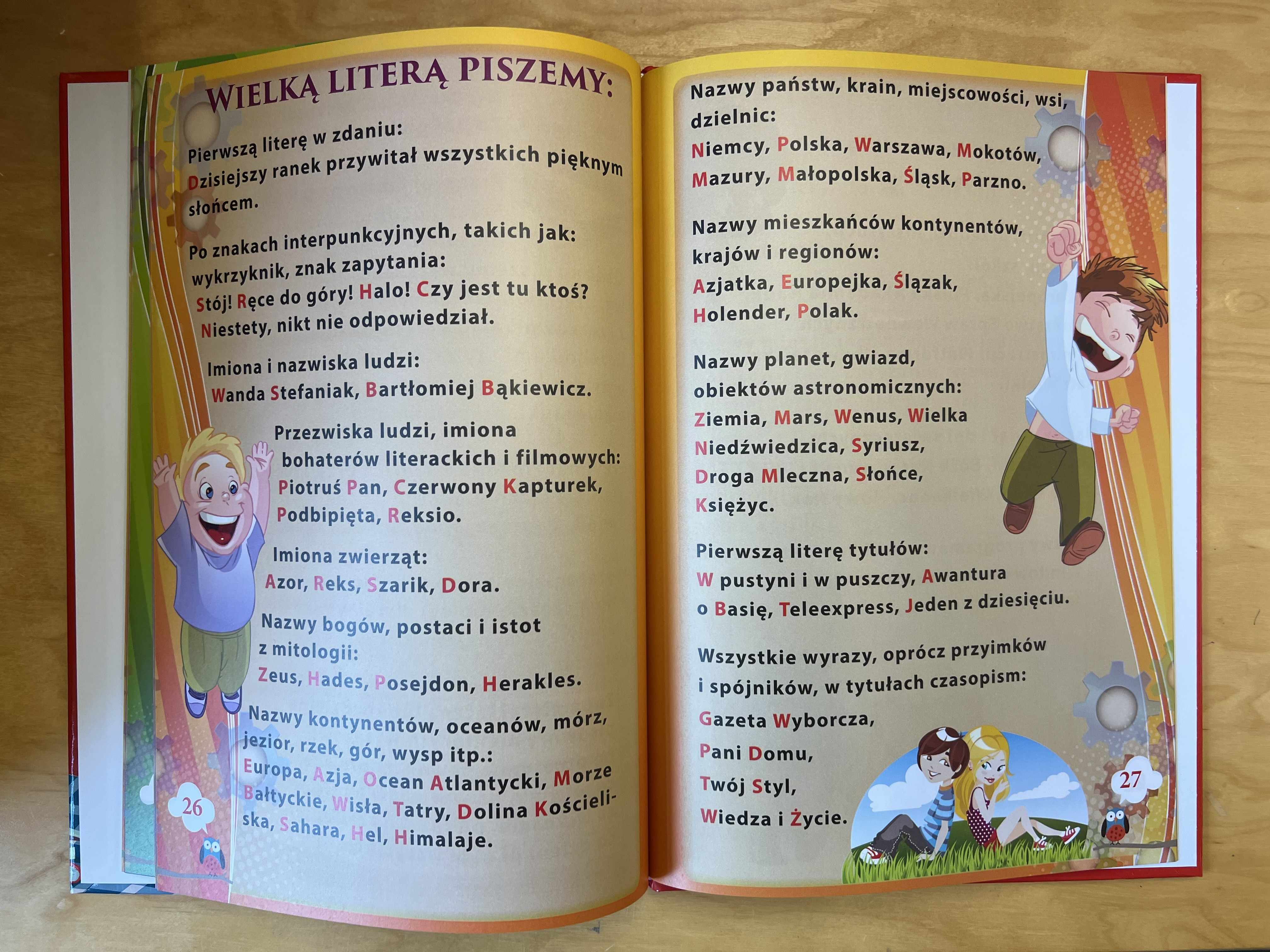 WIELKĄ LITERĄ PISZEMY:

Pierwszą literę w zdaniu:
Dzisiejszy ranek przywitał wszystkich pięknym słońcem.

Po znakach interpunkcyjnych, takich jak: wykrzyknik, znak zapytania:
Stój! Ręce do góry! Halo! Czy jest tu ktoś? Niestety, nikt nie odpowiedział.

Imiona i nazwiska ludzi:
Wanda Stefaniak, Bartłomiej Bąkiewicz.

Przezwiska ludzi, imiona bohaterów literackich i filmowych:
Piotruś Pan, Czerwony Kapturek, Podbipięta, Reksio.

Imiona zwierząt:
Azor, Reks, Szarik, Dora.

Nazwy bogów, postaci i istot z mitologii:
Zeus, Hades, Posejdon, Herakles.

Nazwy kontynentów, oceanów, mórz, jezior, rzek, gór, wysp itp.:
Europa, Azja, Ocean Atlantycki, Morze Bałtyckie, Wisła, Tatry, Dolina Kościeliska, Sahara, Hel, Himalaje.

26

Nazwy państw, krain, miejscowości, wsi, dzielnic:
Niemcy, Polska, Warszawa, Mokotów, Mazury, Małopolska, Śląsk, Parzno.

Nazwy mieszkańców kontynentów, krajów i regionów:
Azjatka, Europejka, Ślązak, Holender, Polak.

Nazwy planet, gwiazd, obiektów astronomicznych:
Ziemia, Mars, Wenus, Wielka Niedźwiedzica, Syriusz, Droga Mleczna, Słońce, Księżyc.

Pierwszą literę tytułów:
W pustyni i w puszczy, Awantura o Basię, Teleexpress, Jeden z dziesięciu.

Wszystkie wyrazy, oprócz przyimków i spójników, w tytułach czasopism:
Gazeta Wyborcza,
Pani Domu,
Twój Styl,
Wiedza i Życie.

27